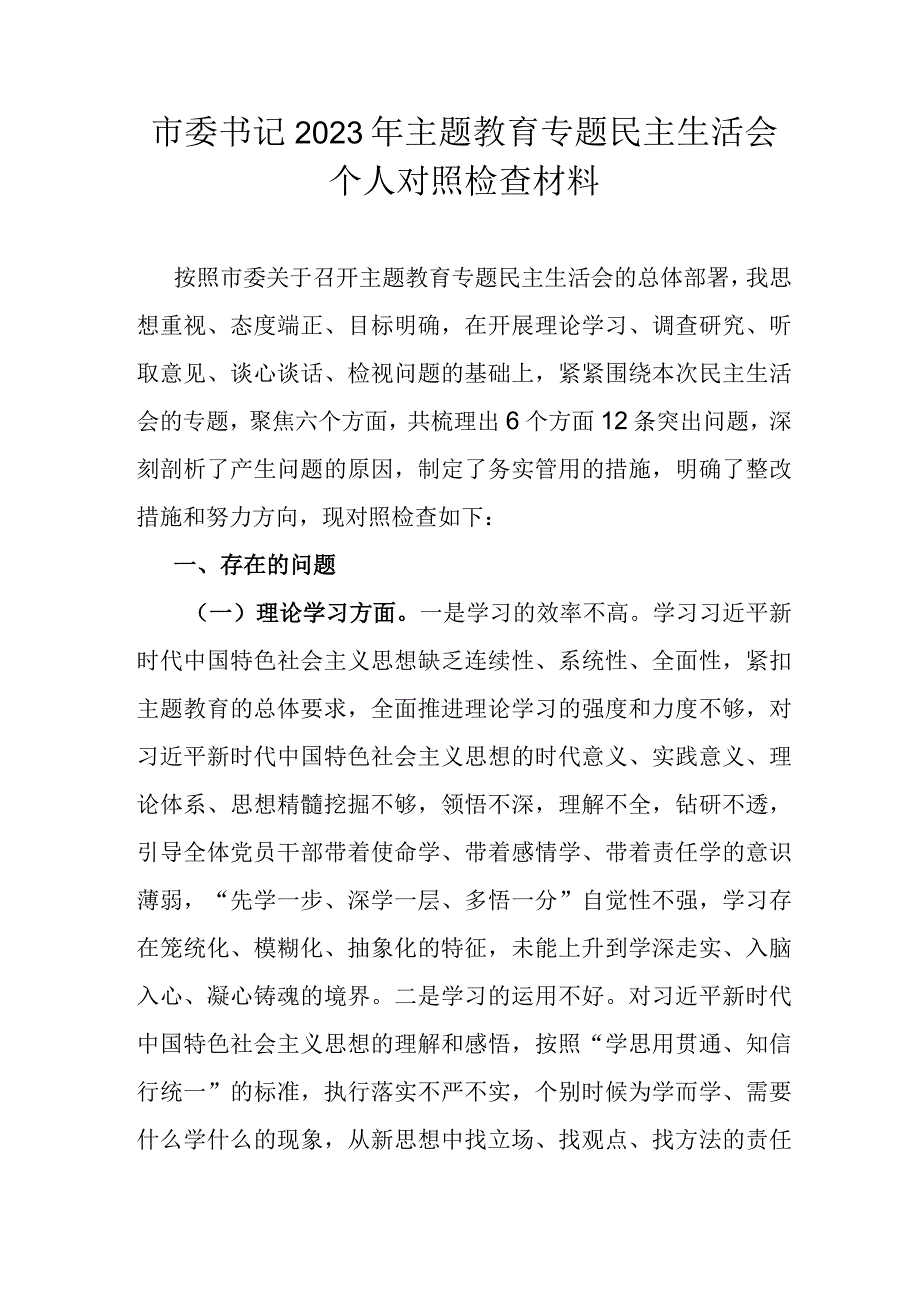 市委书记2023年主题教育专题民主生活会个人对照检查材料

按照市委关于召开主题教育专题民主生活会的总体部署，我思想重视、态度端正、目标明确，在开展理论学习、调查研究、听取意见、谈心谈话、检视问题的基础上，紧紧围绕本次民主生活会的专题，聚焦六个方面，共梳理出6个方面12条突出问题，深刻剖析了产生问题的原因，制定了务实管用的措施，明确了整改措施和努力方向，现对照检查如下：

一、存在的问题

（一）理论学习方面。一是学习的效率不高。学习习近平新时代中国特色社会主义思想缺乏连续性、系统性、全面性，紧扣主题教育的总体要求，全面推进理论学习的强度和力度不够，对习近平新时代中国特色社会主义思想的时代意义、实践意义、理论体系、思想精髓挖掘不够，领悟不深，理解不全，钻研不透，引导全体党员干部带着使命学、带着感情学、带着责任学的意识薄弱，“先学一步、深学一层、多悟一分”自觉性不强，学习存在笼统化、模糊化、抽象化的特征，未能上升到学深走实、入脑入心、凝心铸魂的境界。二是学习的运用不好。对习近平新时代中国特色社会主义思想的理解和感悟，按照“学思用贯通、知信行统一”的标准，执行落实不严不实，个别时候为学而学、需要什么学什么的现象，从新思想中找立场、找观点、找方法的责任